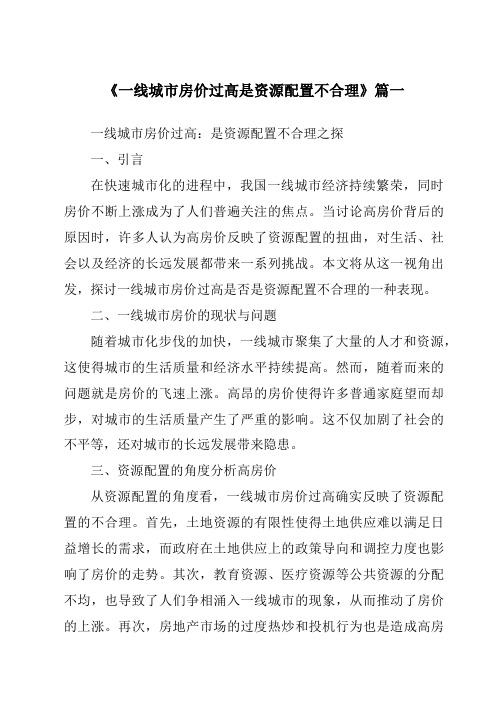 《一线城市房价过高是资源配置不合理》篇一

一线城市房价过高：是资源配置不合理之探

一、引言

在快速城市化的进程中，我国一线城市经济持续繁荣，同时房价不断上涨成为了人们普遍关注的焦点。当讨论高房价背后的原因时，许多人认为高房价反映了资源配置的扭曲，对生活、社会以及经济的长远发展都带来一系列挑战。本文将从这一视角出发，探讨一线城市房价过高是否是资源配置不合理的一种表现。

二、一线城市房价的现状与问题

随着城市化步伐的加快，一线城市聚集了大量的人才和资源，这使得城市的生活质量和经济水平持续提高。然而，随着而来的问题就是房价的飞速上涨。高昂的房价使得许多普通家庭望而却步，对城市的生活质量产生了严重的影响。这不仅加剧了社会的不平等，还对城市的长远发展带来隐患。

三、资源配置的角度分析高房价

从资源配置的角度看，一线城市房价过高确实反映了资源配置的不合理。首先，土地资源的有限性使得土地供应难以满足日益增长的需求，而政府在土地供应上的政策导向和调控力度也影响了房价的走势。其次，教育资源、医疗资源等公共资源的分配不均，也导致了人们争相涌入一线城市的现象，从而推动了房价的上涨。再次，房地产市场的过度热炒和投机行为也是造成高房